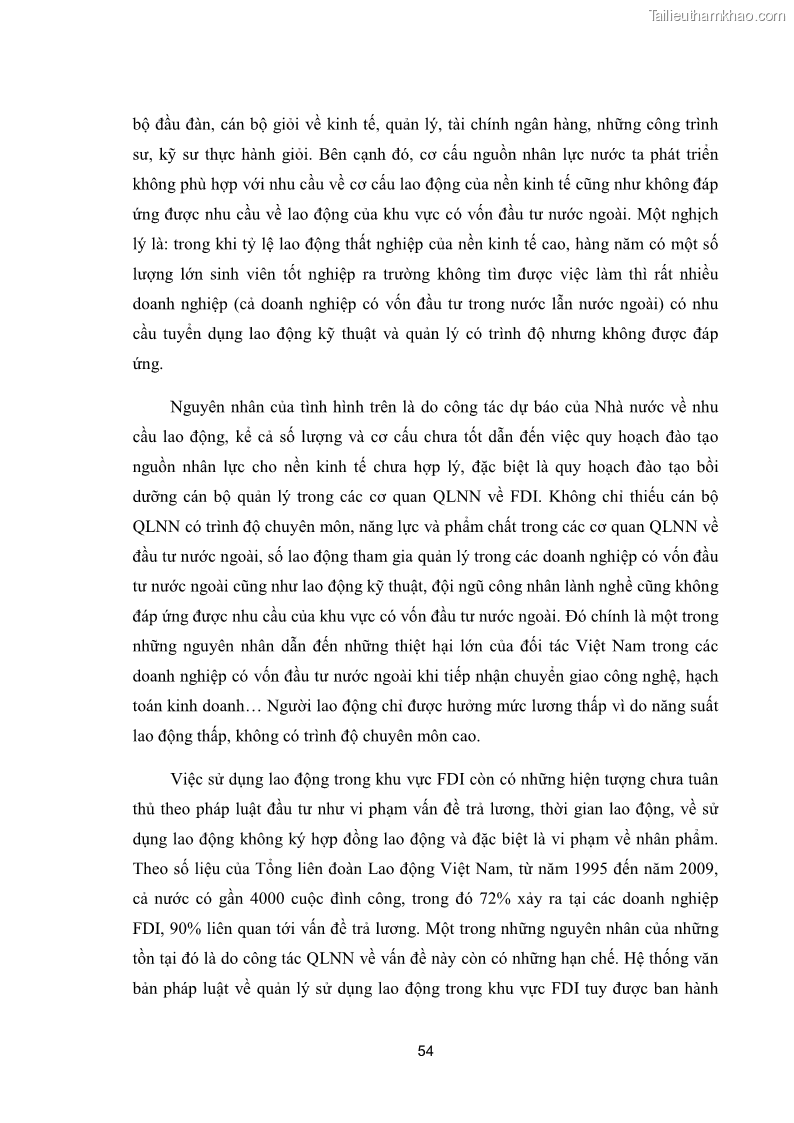 Tailieuthamkhao.com

bộ đầu đàn, cán bộ giỏi về kinh tế, quản lý, tài chính ngân hàng, những công trình sư, kỹ sư thực hành giỏi. Bên cạnh đó, cơ cấu nguồn nhân lực nước ta phát triển không phù hợp với nhu cầu về cơ cấu lao động của nền kinh tế cũng như không đáp ứng được nhu cầu về lao động của khu vực có vốn đầu tư nước ngoài. Một nghịch lý là: trong khi tỷ lệ lao động thất nghiệp của nền kinh tế cao, hàng năm có một số lượng lớn sinh viên tốt nghiệp ra trường không tìm được việc làm thì rất nhiều doanh nghiệp (cả doanh nghiệp có vốn đầu tư trong nước lẫn nước ngoài) có nhu cầu tuyển dụng lao động kỹ thuật và quản lý có trình độ nhưng không được đáp ứng.

Nguyên nhân của tình hình trên là do công tác dự báo của Nhà nước về nhu cầu lao động, kể cả số lượng và cơ cấu chưa tốt dẫn đến việc quy hoạch đào tạo nguồn nhân lực cho nền kinh tế chưa hợp lý, đặc biệt là quy hoạch đào tạo bồi dưỡng cán bộ quản lý trong các cơ quan QLNN về FDI. Không chỉ thiếu cán bộ QLNN có trình độ chuyên môn, năng lực và phẩm chất trong các cơ quan QLNN về đầu tư nước ngoài, số lao động tham gia quản lý trong các doanh nghiệp có vốn đầu tư nước ngoài cũng như lao động kỹ thuật, đội ngũ công nhân lành nghề cũng không đáp ứng được nhu cầu của khu vực có vốn đầu tư nước ngoài. Đó chính là một trong những nguyên nhân dẫn đến những thiệt hại lớn của đối tác Việt Nam trong các doanh nghiệp có vốn đầu tư nước ngoài khi tiếp nhận chuyển giao công nghệ, hạch toán kinh doanh… Người lao động chỉ được hưởng mức lương thấp vì do năng suất lao động thấp, không có trình độ chuyên môn cao.

Việc sử dụng lao động trong khu vực FDI còn có những hiện tượng chưa tuân thủ theo pháp luật đầu tư như vi phạm vấn đề trả lương, thời gian lao động, về sử dụng lao động không ký hợp đồng lao động và đặc biệt là vi phạm về nhân phẩm. Theo số liệu của Tổng liên đoàn Lao động Việt Nam, từ năm 1995 đến năm 2009, cả nước có gần 4000 cuộc đình công, trong đó 72% xảy ra tại các doanh nghiệp FDI, 90% liên quan tới vấn đề trả lương. Một trong những nguyên nhân của những tồn tại đó là do công tác QLNN về vấn đề này còn có những hạn chế. Hệ thống văn bản pháp luật về quản lý sử dụng lao động trong khu vực FDI tuy được ban hành

54